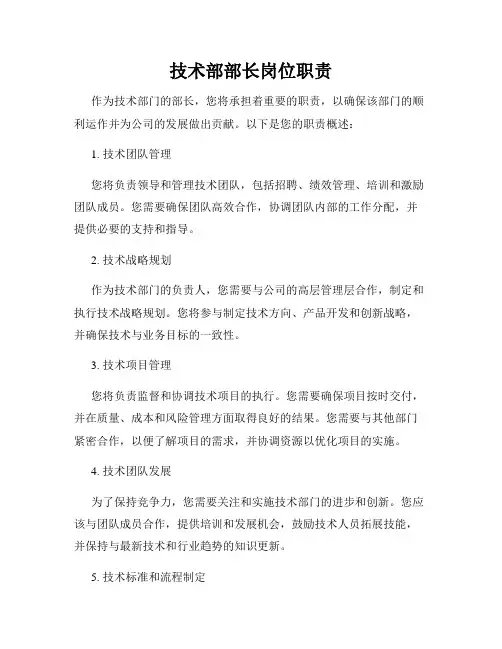 技术部部长岗位职责

作为技术部门的部长，您将承担着重要的职责，以确保该部门的顺利运作并为公司的发展做出贡献。以下是您的职责概述：

1. 技术团队管理

您将负责领导和管理技术团队，包括招聘、绩效管理、培训和激励团队成员。您需要确保团队高效合作，协调团队内部的工作分配，并提供必要的支持和指导。

2. 技术战略规划

作为技术部门的负责人，您需要与公司的高层管理层合作，制定和执行技术战略规划。您将参与制定技术方向、产品开发和创新战略，并确保技术与业务目标的一致性。

3. 技术项目管理

您将负责监督和协调技术项目的执行。您需要确保项目按时交付，并在质量、成本和风险管理方面取得良好的结果。您需要与其他部门紧密合作，以便了解项目的需求，并协调资源以优化项目的实施。

4. 技术团队发展

为了保持竞争力，您需要关注和实施技术部门的进步和创新。您应该与团队成员合作，提供培训和发展机会，鼓励技术人员拓展技能，并保持与最新技术和行业趋势的知识更新。

5. 技术标准和流程制定